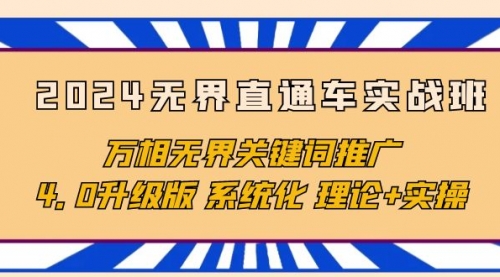 2024无界直通车实战班

万相无界关键词推广
4.0升级版 系统化 理论+实操